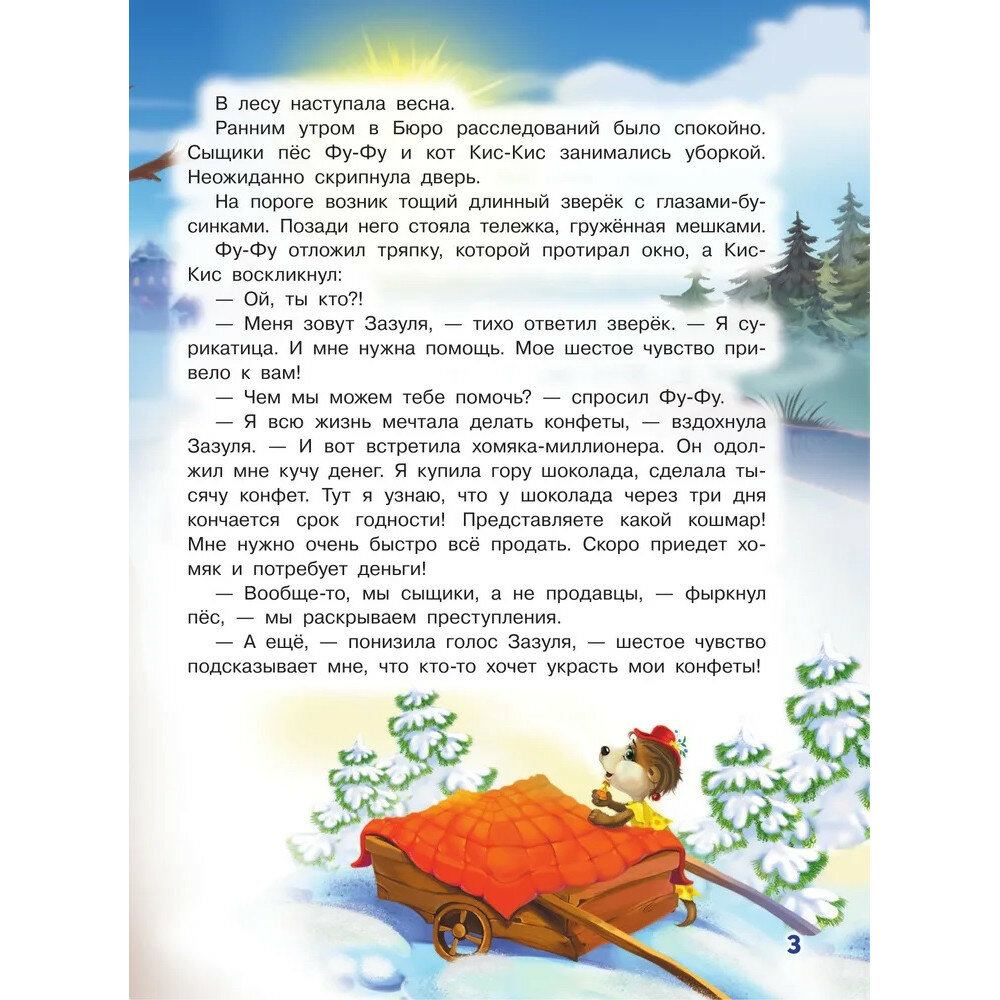 В лесу наступала весна.

Ранним утром в Бюро расследований было спокойно. Сыщики пёс Фу-Фу и кот Кис-Кис занимались уборкой. Неожиданно скрипнула дверь.

На пороге возник тощий длинный зверёк с глазами-бусинками. Позади него стояла тележка, гружённая мешками.

Фу-Фу отложил тряпку, которой протирал окно, а Кис-Кис воскликнул:

— Ой, ты кто?!

— Меня зовут Зазуля, — тихо ответил зверёк. — Я сурикатица. И мне нужна помощь. Мое шестое чувство привело к вам!

— Чем мы можем тебе помочь? — спросил Фу-Фу.

— Я всю жизнь мечтала делать конфеты, — вздохнула Зазуля. — И вот встретила хомяка-миллионера. Он одолжил мне кучу денег. Я купила гору шоколада, сделала тысячу конфет. Тут я узнаю, что у шоколада через три дня кончается срок годности! Представляете какой кошмар! Мне нужно очень быстро всё продать. Скоро приедет хомяк и потребует деньги!

— Вообще-то, мы сыщики, а не продавцы, — фыркнул пёс, — мы раскрываем преступления.

— А ещё, — понизила голос Зазуля, — шестое чувство подсказывает мне, что кто-то хочет украсть мои конфеты!

3